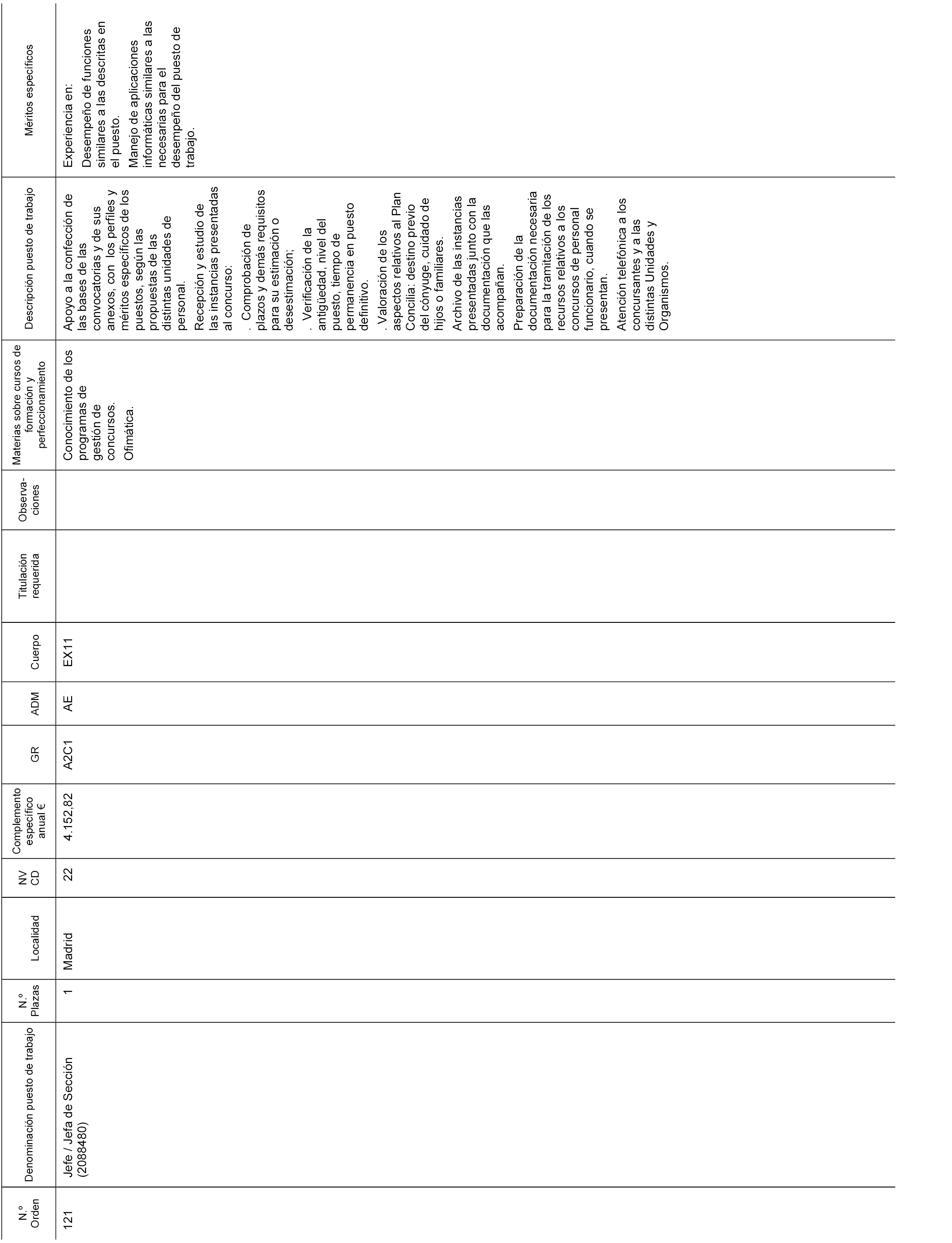 | N.º Orden | Denominación puesto de trabajo | N.º Plazas | Localidad | NV CD | Complemento específico anual € | GR | ADM | Cuerpo | Titulación requerida | Observaciones | Materias sobre cursos de formación y perfeccionamiento | Descripción puesto de trabajo | Méritos específicos |
|---|---|---|---|---|---|---|---|---|---|---|---|---|---|
| 121 | Jefe / Jefa de Sección (2088480) | 1 | Madrid | 22 | 4.152,82 | A2C1 | AE | EX11 | | | Conocimiento de los programas de gestión de concursos. Ofimática. | Apoyo a la confección de las bases de las convocatorias y de sus anexos, con los perfiles y méritos específicos de los puestos, según las propuestas de las distintas unidades de personal. Recepción y estudio de las instancias presentadas al concurso: . Comprobación de plazos y demás requisitos para su estimación o desestimación; . Verificación de la antigüedad, nivel del puesto, tiempo de permanencia en puesto definitivo. . Valoración de los aspectos relativos al Plan Concilia: destino previo del cónyuge, cuidado de hijos o familiares. Archivo de las instancias presentadas junto con la documentación que las acompañan. Preparación de la documentación necesaria para la tramitación de los recursos relativos a los concursos de personal funcionario, cuando se presentan. Atención telefónica a los concursantes y a las distintas Unidades y Organismos. | Experiencia en: Desempeño de funciones similares a las descritas en el puesto. Manejo de aplicaciones informáticas similares a las necesarias para el desempeño del puesto de trabajo. |